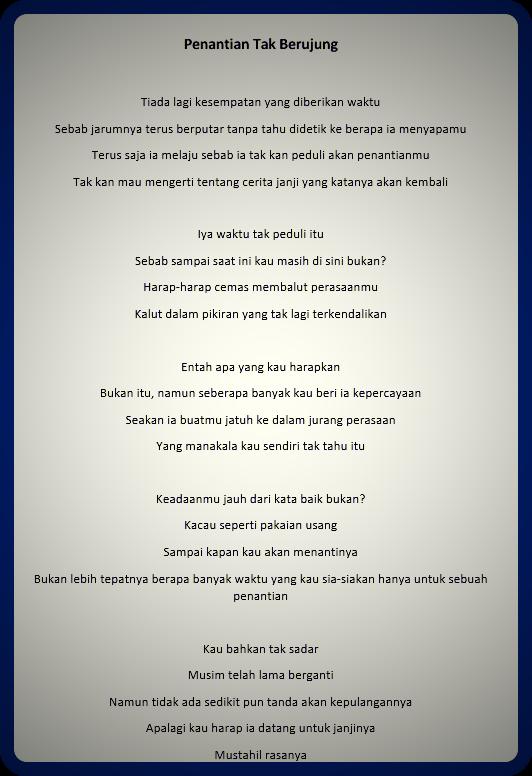 Penantian Tak Berujung

Tiada lagi kesempatan yang diberikan waktu
Sebab jarumnya terus berputar tanpa tahu didetik ke berapa ia menyapamu
Terus saja ia melaju sebab ia tak kan peduli akan penantianmu
Tak kan mau mengerti tentang cerita janji yang katanya akan kembali

Iya waktu tak peduli itu
Sebab sampai saat ini kau masih di sini bukan?
Harap-harap cemas membalut perasaanmu
Kalut dalam pikiran yang tak lagi terkendalikan

Entah apa yang kau harapkan
Bukan itu, namun seberapa banyak kau beri ia kepercayaan
Seakan ia buatmu jatuh ke dalam jurang perasaan
Yang manakala kau sendiri tak tahu itu

Keadaanmu jauh dari kata baik bukan?
Kacau seperti pakaian usang
Sampai kapan kau akan menantinya
Bukan lebih tepatnya berapa banyak waktu yang kau sia-siakan hanya untuk sebuah penantian

Kau bahkan tak sadar
Musim telah lama berganti
Namun tidak ada sedikit pun tanda akan kepulangannya
Apalagi kau harap ia datang untuk janjinya
Mustahil rasanya